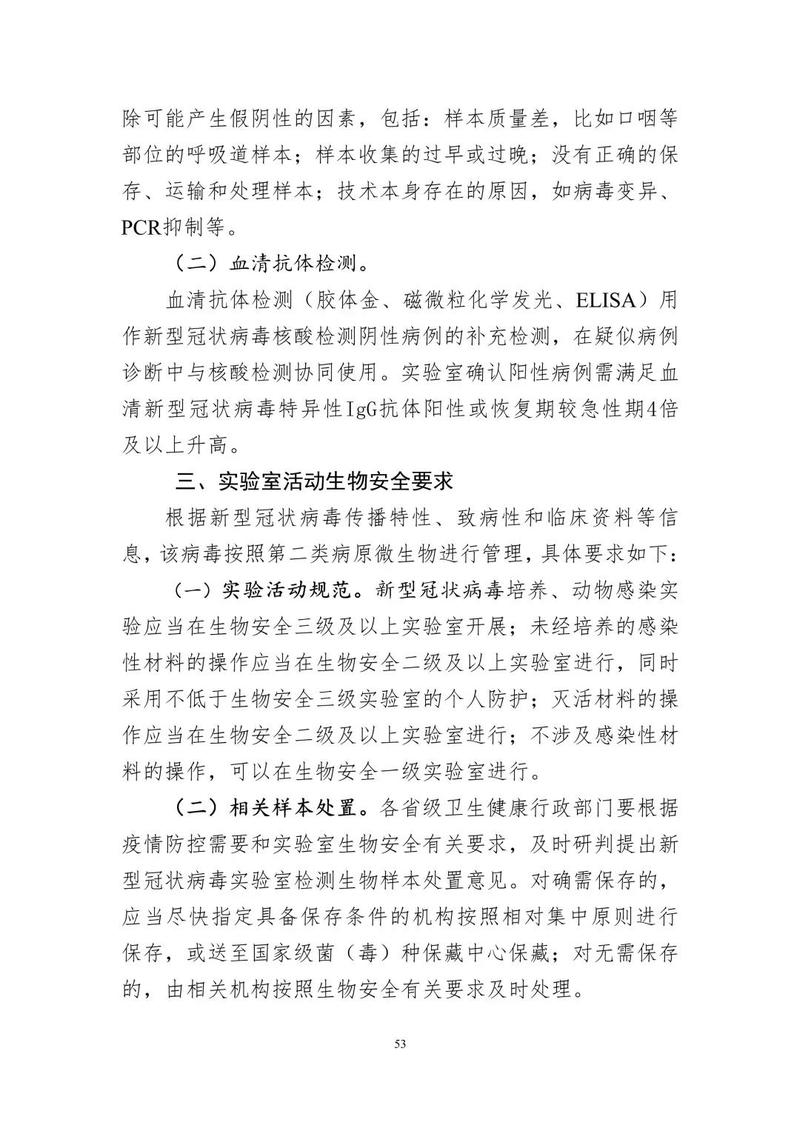 除可能产生假阴性的因素，包括：样本质量差，比如口咽等部位的呼吸道样本；样本收集的过早或过晚；没有正确的保存、运输和处理样本；技术本身存在的原因，如病毒变异、PCR抑制等。

（二）血清抗体检测。

血清抗体检测（胶体金、磁微粒化学发光、ELISA）用作新型冠状病毒核酸检测阴性病例的补充检测，在疑似病例诊断中与核酸检测协同使用。实验室确认阳性病例需满足血清新型冠状病毒特异性IgG抗体阳性或恢复期较急性期4倍及以上升高。

三、实验室活动生物安全要求

根据新型冠状病毒传播特性、致病性和临床资料等信息，该病毒按照第二类病原微生物进行管理，具体要求如下：

（一）实验活动规范。新型冠状病毒培养、动物感染实验应当在生物安全三级及以上实验室开展；未经培养的感染性材料的操作应当在生物安全二级及以上实验室进行，同时采用不低于生物安全三级实验室的个人防护；灭活材料的操作应当在生物安全二级及以上实验室进行；不涉及感染性材料的操作，可以在生物安全一级实验室进行。

（二）相关样本处置。各省级卫生健康行政部门要根据疫情防控需要和实验室生物安全有关要求，及时研判提出新型冠状病毒实验室检测生物样本处置意见。对确需保存的，应当尽快指定具备保存条件的机构按照相对集中原则进行保存，或送至国家级菌（毒）种保藏中心保藏；对无需保存的，由相关机构按照生物安全有关要求及时处理。

53